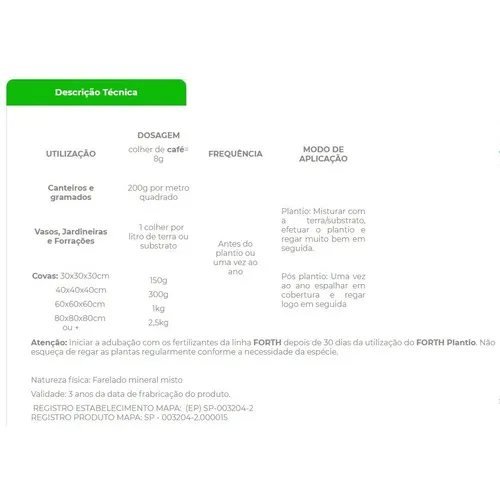 Descrição Técnica

| UTILIZAÇÃO | DOSAGEM colher de café= 8g | FREQUÊNCIA | MODO DE APLICAÇÃO |
|---|---|---|---|
| Canteiros e gramados | 200g por metro quadrado | Antes do plantio ou uma vez ao ano | Plantio: Misturar com a terra/substrato, efetuar o plantio e regar muito bem em seguida. Pós plantio: Uma vez ao ano espalhar em cobertura e regar logo em seguida |
| Vasos, Jardineiras e Forrações | 1 colher por litro de terra ou substrato | | |
| Covas: 30x30x30cm | 150g | | |
| 40x40x40cm | 300g | | |
| 60x60x60cm | 1kg | | |
| 80x80x80cm ou + | 2,5kg | | |

Atenção: Iniciar a adubação com os fertilizantes da linha FORTH depois de 30 dias da utilização do FORTH Plantio. Não esqueça de regar as plantas regularmente conforme a necessidade da espécie.

Natureza física: Farelado mineral misto

Validade: 3 anos da data de frabricação do produto.

REGISTRO ESTABELECIMENTO MAPA: (EP) SP-003204-2
REGISTRO PRODUTO MAPA: SP - 003204-2.000015